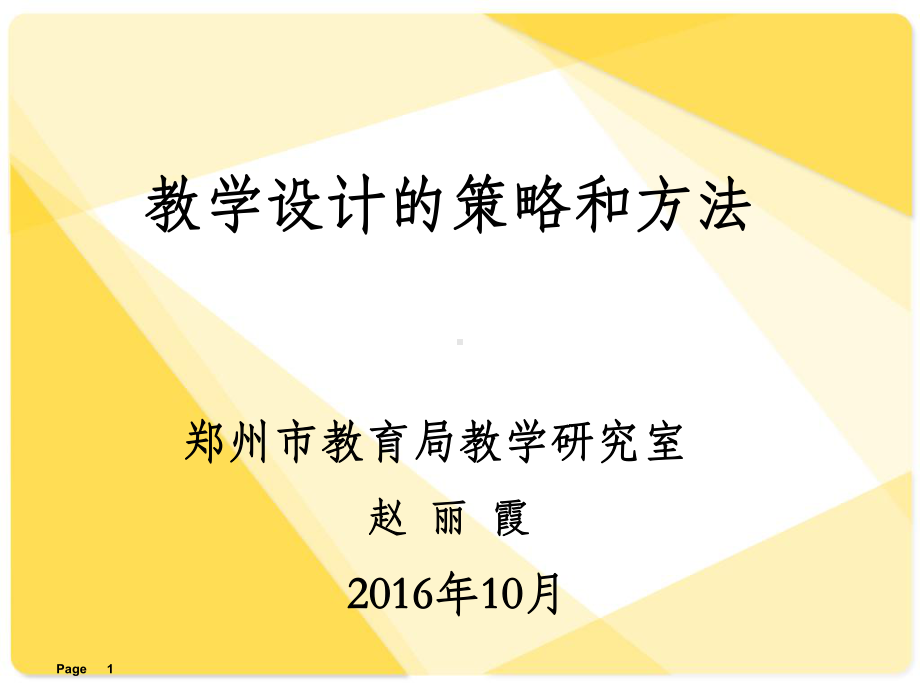 教学设计的策略和方法

郑州市教育局教学研究室

赵 丽 霞

2016年10月

Page 1